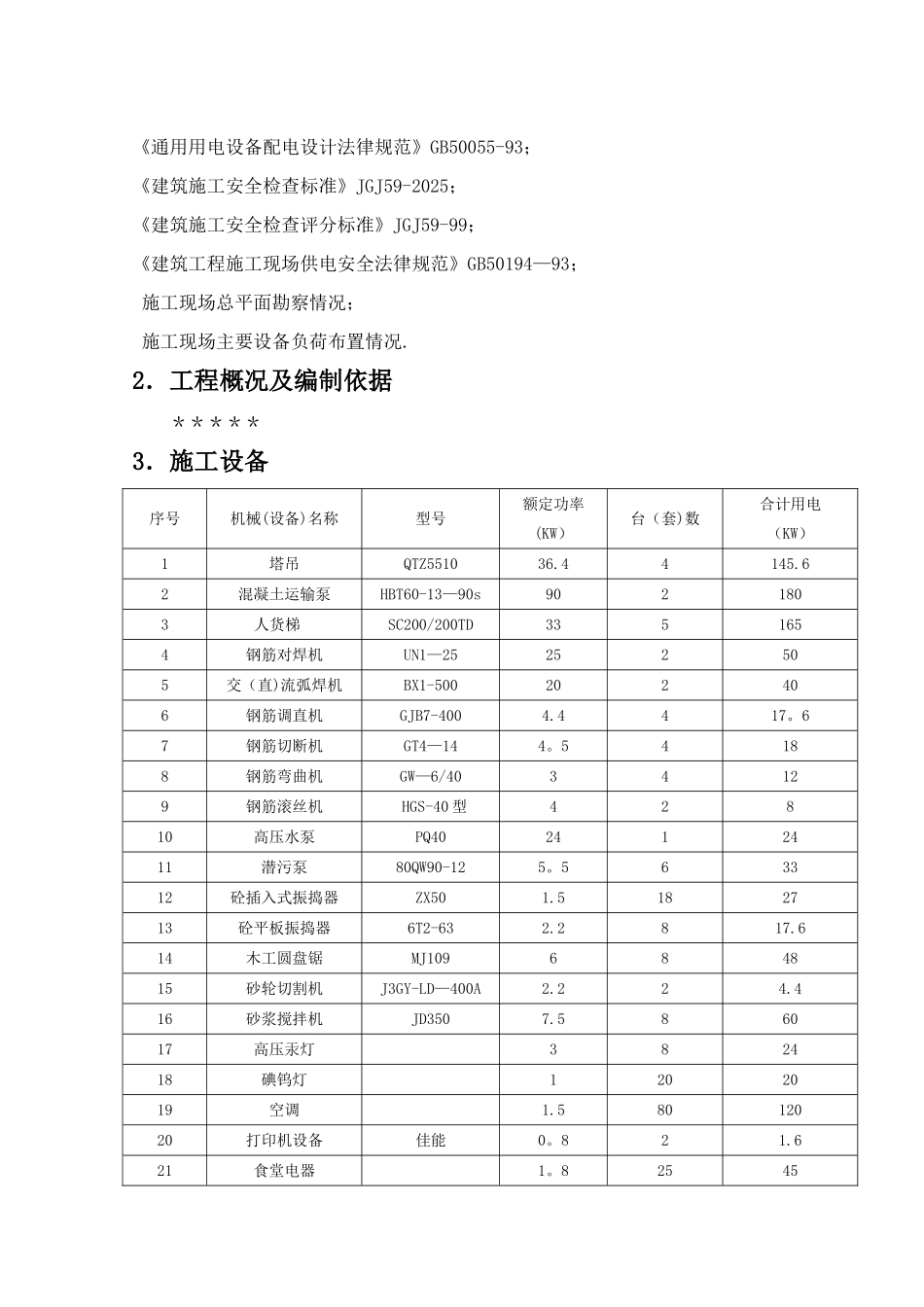 《通用用电设备配电设计法律规范》GB50055-93；

《建筑施工安全检查标准》JGJ59-2025；

《建筑施工安全检查评分标准》JGJ59-99；

《建筑工程施工现场供电安全法律规范》GB50194—93；

施工现场总平面勘察情况；

施工现场主要设备负荷布置情况.

2．工程概况及编制依据

＊＊＊＊＊

3．施工设备

| 序号 | 机械(设备)名称 | 型号 | 额定功率（KW） | 台（套)数 | 合计用电（KW） |
|---|---|---|---|---|---|
| 1 | 塔吊 | QTZ5510 | 36.4 | 4 | 145.6 |
| 2 | 混凝土运输泵 | HBT60-13—90s | 90 | 2 | 180 |
| 3 | 人货梯 | SC200/200TD | 33 | 5 | 165 |
| 4 | 钢筋对焊机 | UN1—25 | 25 | 2 | 50 |
| 5 | 交（直)流弧焊机 | BX1-500 | 20 | 2 | 40 |
| 6 | 钢筋调直机 | GJB7-400 | 4.4 | 4 | 17。6 |
| 7 | 钢筋切断机 | GT4—14 | 4。5 | 4 | 18 |
| 8 | 钢筋弯曲机 | GW—6/40 | 3 | 4 | 12 |
| 9 | 钢筋滚丝机 | HGS-40型 | 4 | 2 | 8 |
| 10 | 高压水泵 | PQ40 | 24 | 1 | 24 |
| 11 | 潜污泵 | 80QW90-12 | 5。5 | 6 | 33 |
| 12 | 砼插入式振捣器 | ZX50 | 1.5 | 18 | 27 |
| 13 | 砼平板振捣器 | 6T2-63 | 2.2 | 8 | 17.6 |
| 14 | 木工圆盘锯 | MJ109 | 6 | 8 | 48 |
| 15 | 砂轮切割机 | J3GY-LD—400A | 2.2 | 2 | 4.4 |
| 16 | 砂浆搅拌机 | JD350 | 7.5 | 8 | 60 |
| 17 | 高压汞灯 |  | 3 | 8 | 24 |
| 18 | 碘钨灯 |  | 1 | 20 | 20 |
| 19 | 空调 |  | 1.5 | 80 | 120 |
| 20 | 打印机设备 | 佳能 | 0。8 | 2 | 1.6 |
| 21 | 食堂电器 |  | 1。8 | 25 | 45 |